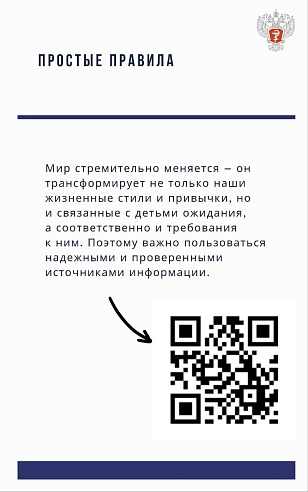 ПРОСТЫЕ ПРАВИЛА

Мир стремительно меняется – он трансформирует не только наши жизненные стили и привычки, но и связанные с детьми ожидания, а соответственно и требования к ним. Поэтому важно пользоваться надежными и проверенными источниками информации.